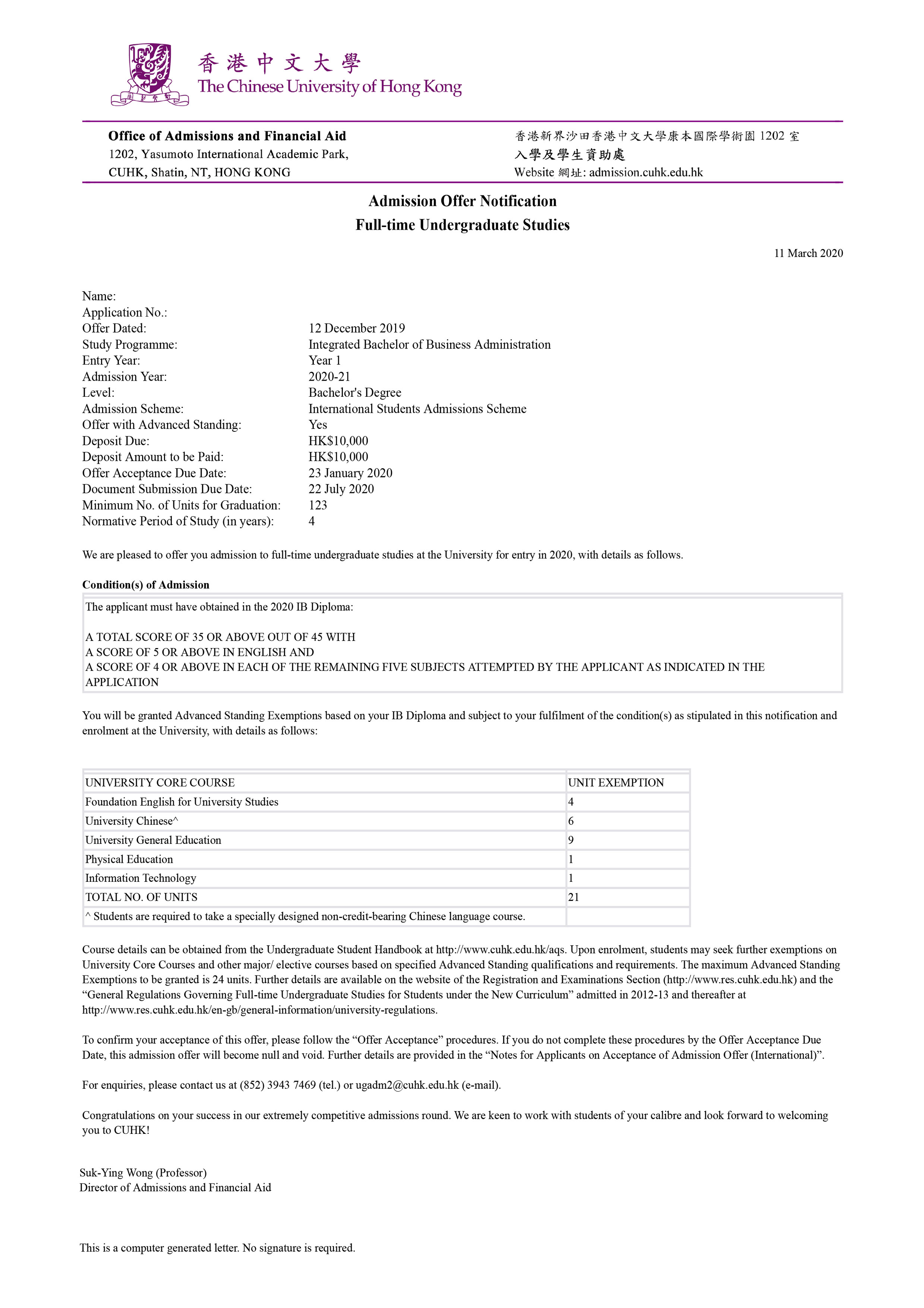 香港中文大學
The Chinese University of Hong Kong

Office of Admissions and Financial Aid
1202, Yasumoto International Academic Park,
CUHK, Shatin, NT, HONG KONG

香港新界沙田香港中文大學康本國際學術園 1202 室
入學及學生資助處
Website 網址: admission.cuhk.edu.hk

Admission Offer Notification
Full-time Undergraduate Studies

11 March 2020

Name:
Application No.:
Offer Dated: 12 December 2019
Study Programme: Integrated Bachelor of Business Administration
Entry Year: Year 1
Admission Year: 2020-21
Level: Bachelor's Degree
Admission Scheme: International Students Admissions Scheme
Offer with Advanced Standing: Yes
Deposit Due: HK$10,000
Deposit Amount to be Paid: HK$10,000
Offer Acceptance Due Date: 23 January 2020
Document Submission Due Date: 22 July 2020
Minimum No. of Units for Graduation: 123
Normative Period of Study (in years): 4

We are pleased to offer you admission to full-time undergraduate studies at the University for entry in 2020, with details as follows.

Condition(s) of Admission

The applicant must have obtained in the 2020 IB Diploma:

A TOTAL SCORE OF 35 OR ABOVE OUT OF 45 WITH
A SCORE OF 5 OR ABOVE IN ENGLISH AND
A SCORE OF 4 OR ABOVE IN EACH OF THE REMAINING FIVE SUBJECTS ATTEMPTED BY THE APPLICANT AS INDICATED IN THE APPLICATION

You will be granted Advanced Standing Exemptions based on your IB Diploma and subject to your fulfilment of the condition(s) as stipulated in this notification and enrolment at the University, with details as follows:

| UNIVERSITY CORE COURSE | UNIT EXEMPTION |
|---|---|
| Foundation English for University Studies | 4 |
| University Chinese^ | 6 |
| University General Education | 9 |
| Physical Education | 1 |
| Information Technology | 1 |
| TOTAL NO. OF UNITS | 21 |
| ^ Students are required to take a specially designed non-credit-bearing Chinese language course. | |

Course details can be obtained from the Undergraduate Student Handbook at http://www.cuhk.edu.hk/aqs. Upon enrolment, students may seek further exemptions on University Core Courses and other major/ elective courses based on specified Advanced Standing qualifications and requirements. The maximum Advanced Standing Exemptions to be granted is 24 units. Further details are available on the website of the Registration and Examinations Section (http://www.res.cuhk.edu.hk) and the “General Regulations Governing Full-time Undergraduate Studies for Students under the New Curriculum” admitted in 2012-13 and thereafter at http://www.res.cuhk.edu.hk/en-gb/general-information/university-regulations.

To confirm your acceptance of this offer, please follow the “Offer Acceptance” procedures. If you do not complete these procedures by the Offer Acceptance Due Date, this admission offer will become null and void. Further details are provided in the “Notes for Applicants on Acceptance of Admission Offer (International)”.

For enquiries, please contact us at (852) 3943 7469 (tel.) or ugadm2@cuhk.edu.hk (e-mail).

Congratulations on your success in our extremely competitive admissions round. We are keen to work with students of your calibre and look forward to welcoming you to CUHK!

Suk-Ying Wong (Professor)
Director of Admissions and Financial Aid

This is a computer generated letter. No signature is required.